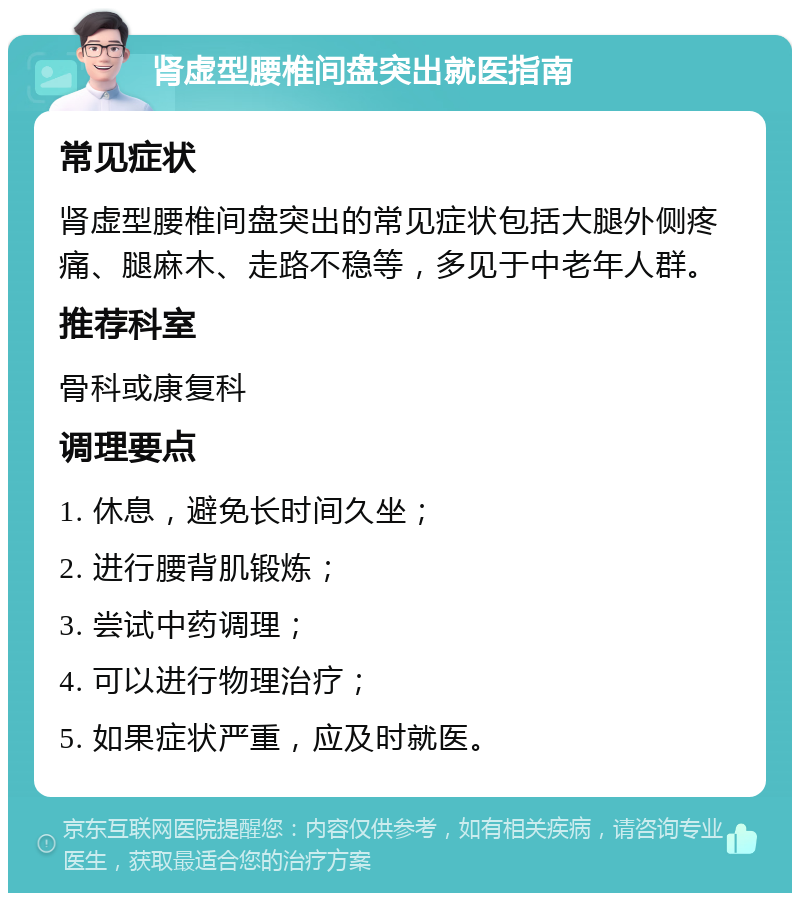 肾虚型腰椎间盘突出就医指南

常见症状

肾虚型腰椎间盘突出的常见症状包括大腿外侧疼痛、腿麻木、走路不稳等，多见于中老年人群。

推荐科室

骨科或康复科

调理要点

1. 休息，避免长时间久坐；

2. 进行腰背肌锻炼；

3. 尝试中药调理；

4. 可以进行物理治疗；

5. 如果症状严重，应及时就医。

京东互联网医院提醒您：内容仅供参考，如有相关疾病，请咨询专业医生，获取最适合您的治疗方案